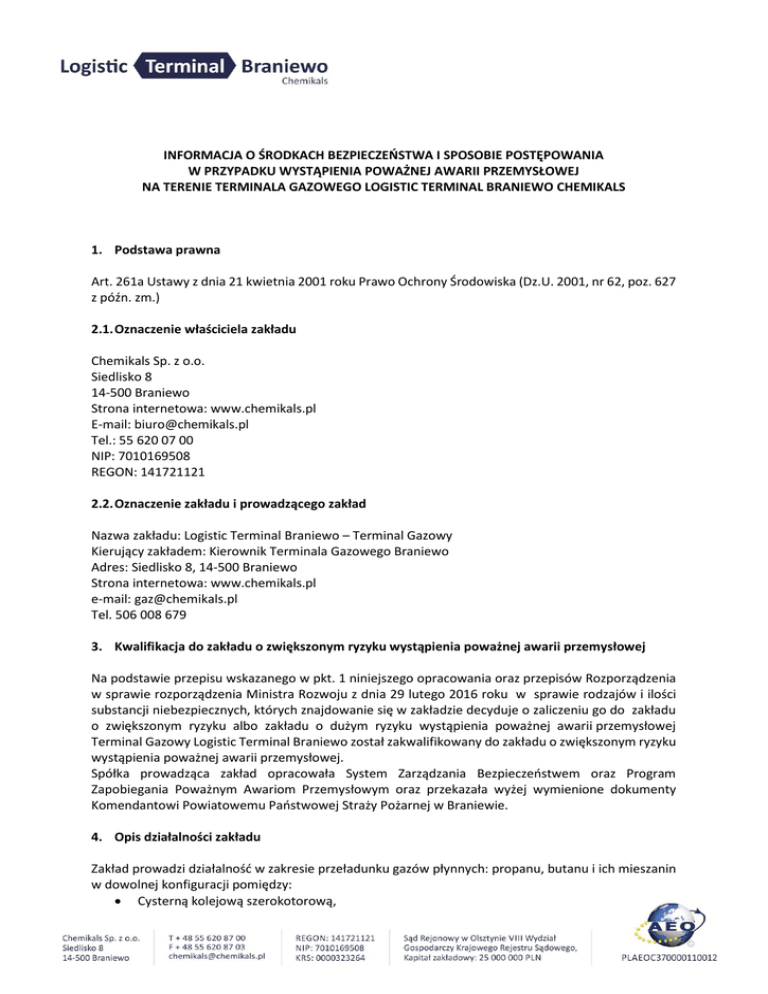 Logistic Terminal Braniewo
Chemikals

INFORMACJA O ŚRODKACH BEZPIECZEŃSTWA I SPOSOBIE POSTĘPOWANIA
W PRZYPADKU WYSTĄPIENIA POWAŻNEJ AWARII PRZEMYSŁOWEJ
NA TERENIE TERMINALA GAZOWEGO LOGISTIC TERMINAL BRANIEWO CHEMIKALS

1. Podstawa prawna

Art. 261a Ustawy z dnia 21 kwietnia 2001 roku Prawo Ochrony Środowiska (Dz.U. 2001, nr 62, poz. 627 z późn. zm.)

2.1. Oznaczenie właściciela zakładu

Chemikals Sp. z o.o.
Siedlisko 8
14-500 Braniewo
Strona internetowa: www.chemikals.pl
E-mail: biuro@chemikals.pl
Tel.: 55 620 07 00
NIP: 7010169508
REGON: 141721121

2.2. Oznaczenie zakładu i prowadzącego zakład

Nazwa zakładu: Logistic Terminal Braniewo – Terminal Gazowy
Kierujący zakładem: Kierownik Terminala Gazowego Braniewo
Adres: Siedlisko 8, 14-500 Braniewo
Strona internetowa: www.chemikals.pl
e-mail: gaz@chemikals.pl
Tel. 506 008 679

3. Kwalifikacja do zakładu o zwiększonym ryzyku wystąpienia poważnej awarii przemysłowej

Na podstawie przepisu wskazanego w pkt. 1 niniejszego opracowania oraz przepisów Rozporządzenia w sprawie rozporządzenia Ministra Rozwoju z dnia 29 lutego 2016 roku w sprawie rodzajów i ilości substancji niebezpiecznych, których znajdowanie się w zakładzie decyduje o zaliczeniu go do zakładu o zwiększonym ryzyku albo zakładu o dużym ryzyku wystąpienia poważnej awarii przemysłowej Terminal Gazowy Logistic Terminal Braniewo został zakwalifikowany do zakładu o zwiększonym ryzyku wystąpienia poważnej awarii przemysłowej.
Spółka prowadząca zakład opracowała System Zarządzania Bezpieczeństwem oraz Program Zapobiegania Poważnym Awariom Przemysłowym oraz przekazała wyżej wymienione dokumenty Komendantowi Powiatowemu Państwowej Straży Pożarnej w Braniewie.

4. Opis działalności zakładu

Zakład prowadzi działalność w zakresie przeładunku gazów płynnych: propanu, butanu i ich mieszanin w dowolnej konfiguracji pomiędzy:
• Cysterną kolejową szerokotorową,

Chemikals Sp. z o.o.
Siedlisko 8
14-500 Braniewo

T + 48 55 620 87 00
F + 48 55 620 87 03
chemikals@chemikals.pl

REGON: 141721121
NIP: 7010169508
KRS: 0000323264

Sąd Rejonowy w Olsztynie VIII Wydział
Gospodarczy Krajowego Rejestru Sądowego,
Kapitał zakładowy: 25 000 000 PLN

AEO
PLAEOC370000110012